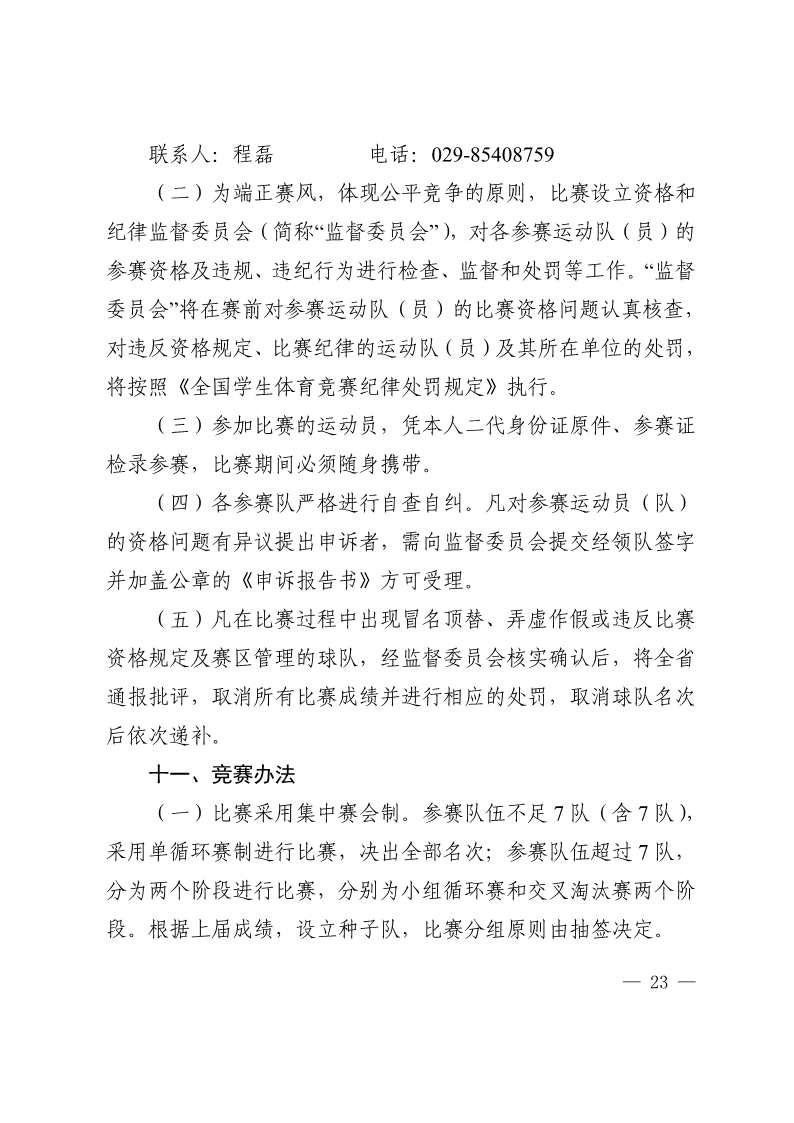 联系人：程磊　　　　　电话：029-85408759

（二）为端正赛风，体现公平竞争的原则，比赛设立资格和纪律监督委员会（简称“监督委员会”），对各参赛运动队（员）的参赛资格及违规、违纪行为进行检查、监督和处罚等工作。“监督委员会”将在赛前对参赛运动队（员）的比赛资格问题认真核查，对违反资格规定、比赛纪律的运动队（员）及其所在单位的处罚，将按照《全国学生体育竞赛纪律处罚规定》执行。

（三）参加比赛的运动员，凭本人二代身份证原件、参赛证检录参赛，比赛期间必须随身携带。

（四）各参赛队严格进行自查自纠。凡对参赛运动员（队）的资格问题有异议提出申诉者，需向监督委员会提交经领队签字并加盖公章的《申诉报告书》方可受理。

（五）凡在比赛过程中出现冒名顶替、弄虚作假或违反比赛资格规定及赛区管理的球队，经监督委员会核实确认后，将全省通报批评，取消所有比赛成绩并进行相应的处罚，取消球队名次后依次递补。

十一、竞赛办法

（一）比赛采用集中赛会制。参赛队伍不足7队（含7队），采用单循环赛制进行比赛，决出全部名次；参赛队伍超过7队，分为两个阶段进行比赛，分别为小组循环赛和交叉淘汰赛两个阶段。根据上届成绩，设立种子队，比赛分组原则由抽签决定。

— 23 —